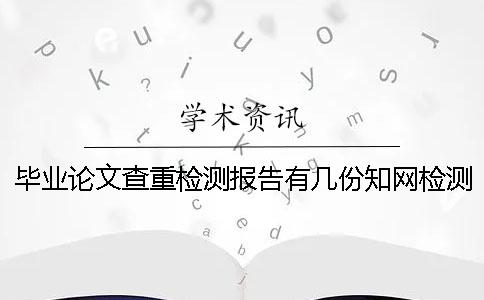 学术资讯

毕业论文查重检测报告有几份知网检测